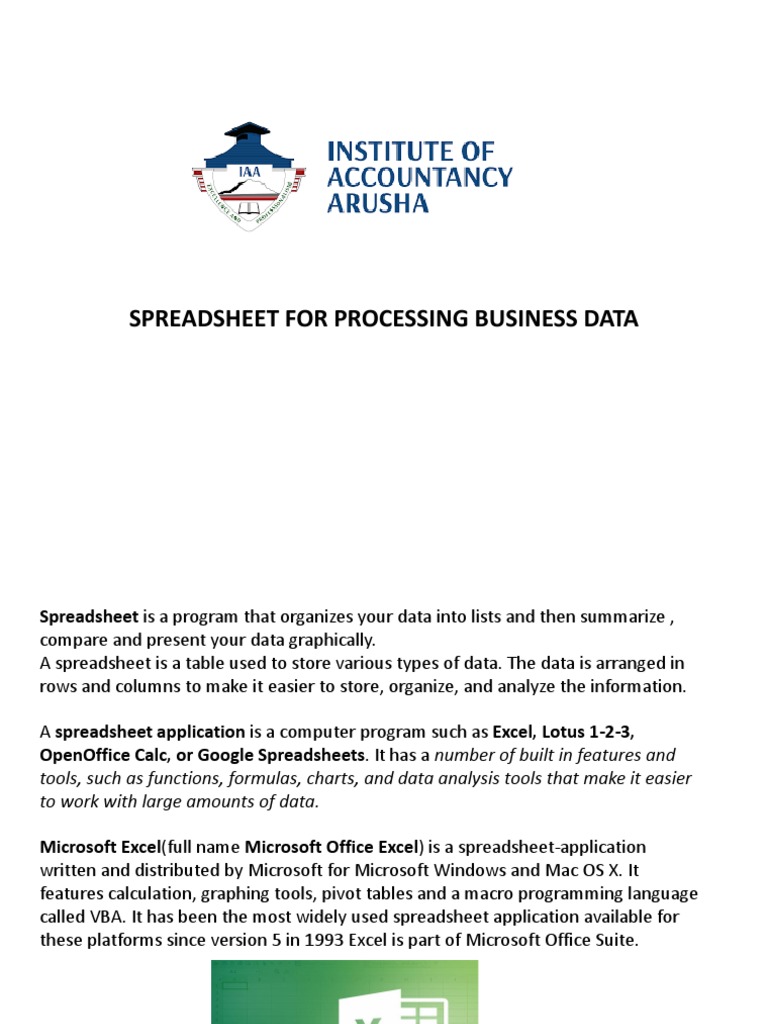 IAA

INSTITUTE OF ACCOUNTANCY ARUSHA

SPREADSHEET FOR PROCESSING BUSINESS DATA

Spreadsheet is a program that organizes your data into lists and then summarize , compare and present your data graphically.
A spreadsheet is a table used to store various types of data. The data is arranged in rows and columns to make it easier to store, organize, and analyze the information.

A spreadsheet application is a computer program such as Excel, Lotus 1-2-3, OpenOffice Calc, or Google Spreadsheets. It has a number of built in features and tools, such as functions, formulas, charts, and data analysis tools that make it easier to work with large amounts of data.

Microsoft Excel(full name Microsoft Office Excel) is a spreadsheet-application written and distributed by Microsoft for Microsoft Windows and Mac OS X. It features calculation, graphing tools, pivot tables and a macro programming language called VBA. It has been the most widely used spreadsheet application available for these platforms since version 5 in 1993 Excel is part of Microsoft Office Suite.